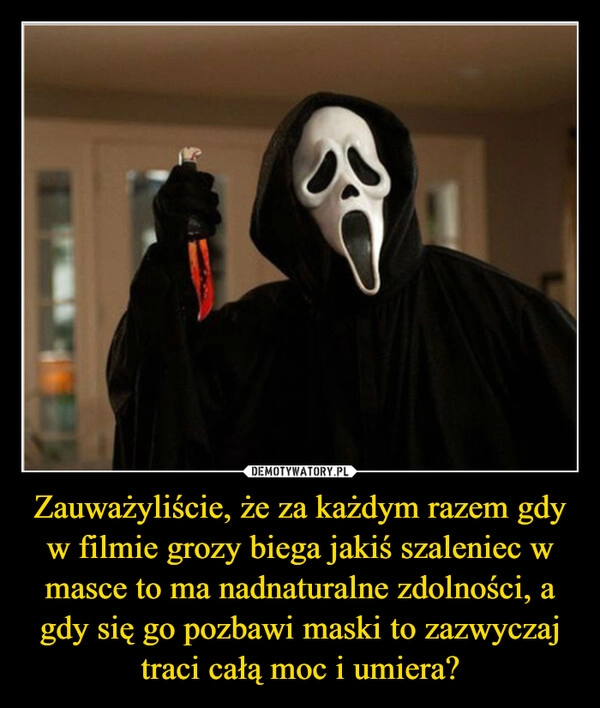 DEMOTYWATORY.PL

Zauważyliście, że za każdym razem gdy w filmie grozy biega jakiś szaleniec w masce to ma nadnaturalne zdolności, a gdy się go pozbawi maski to zazwyczaj traci całą moc i umiera?